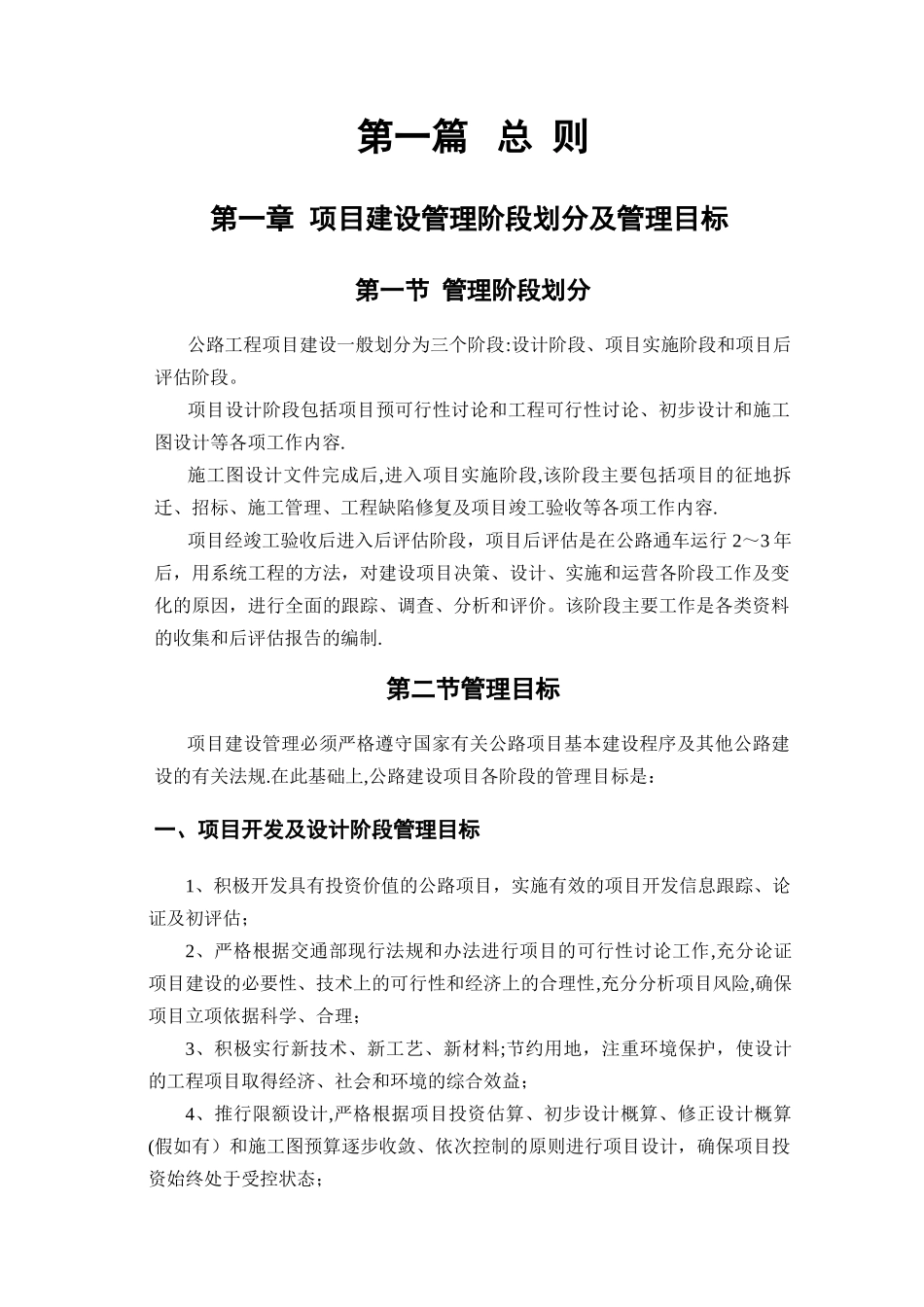 第一篇 总 则

第一章 项目建设管理阶段划分及管理目标

第一节 管理阶段划分

公路工程项目建设一般划分为三个阶段:设计阶段、项目实施阶段和项目后评估阶段。

项目设计阶段包括项目预可行性讨论和工程可行性讨论、初步设计和施工图设计等各项工作内容.

施工图设计文件完成后,进入项目实施阶段,该阶段主要包括项目的征地拆迁、招标、施工管理、工程缺陷修复及项目竣工验收等各项工作内容.

项目经竣工验收后进入后评估阶段，项目后评估是在公路通车运行 2～3 年后，用系统工程的方法，对建设项目决策、设计、实施和运营各阶段工作及变化的原因，进行全面的跟踪、调查、分析和评价。该阶段主要工作是各类资料的收集和后评估报告的编制.

第二节管理目标

项目建设管理必须严格遵守国家有关公路项目基本建设程序及其他公路建设的有关法规.在此基础上,公路建设项目各阶段的管理目标是：

一、项目开发及设计阶段管理目标

1、积极开发具有投资价值的公路项目，实施有效的项目开发信息跟踪、论证及初评估；

2、严格根据交通部现行法规和办法进行项目的可行性讨论工作,充分论证项目建设的必要性、技术上的可行性和经济上的合理性,充分分析项目风险,确保项目立项依据科学、合理；

3、积极实行新技术、新工艺、新材料;节约用地，注重环境保护，使设计的工程项目取得经济、社会和环境的综合效益；

4、推行限额设计,严格根据项目投资估算、初步设计概算、修正设计概算(假如有）和施工图预算逐步收敛、依次控制的原则进行项目设计，确保项目投资始终处于受控状态；